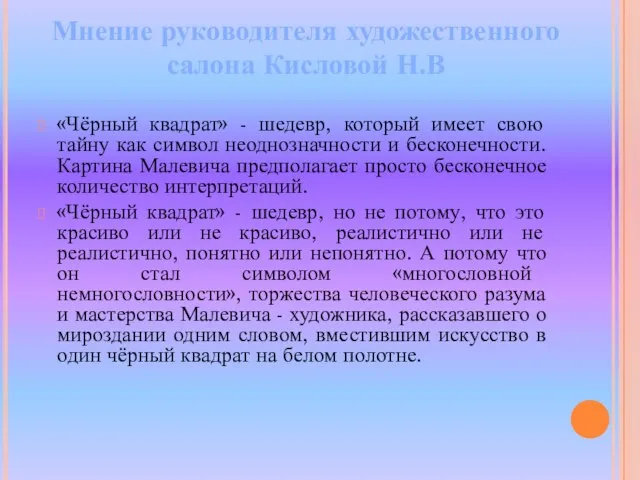 Мнение руководителя художественного салона Кисловой Н.В

«Чёрный квадрат» - шедевр, который имеет свою тайну как символ неоднозначности и бесконечности. Картина Малевича предполагает просто бесконечное количество интерпретаций.

«Чёрный квадрат» - шедевр, но не потому, что это красиво или не красиво, реалистично или не реалистично, понятно или непонятно. А потому что он стал символом «многословной немногословности», торжества человеческого разума и мастерства Малевича - художника, рассказавшего о мироздании одним словом, вместившим искусство в один чёрный квадрат на белом полотне.